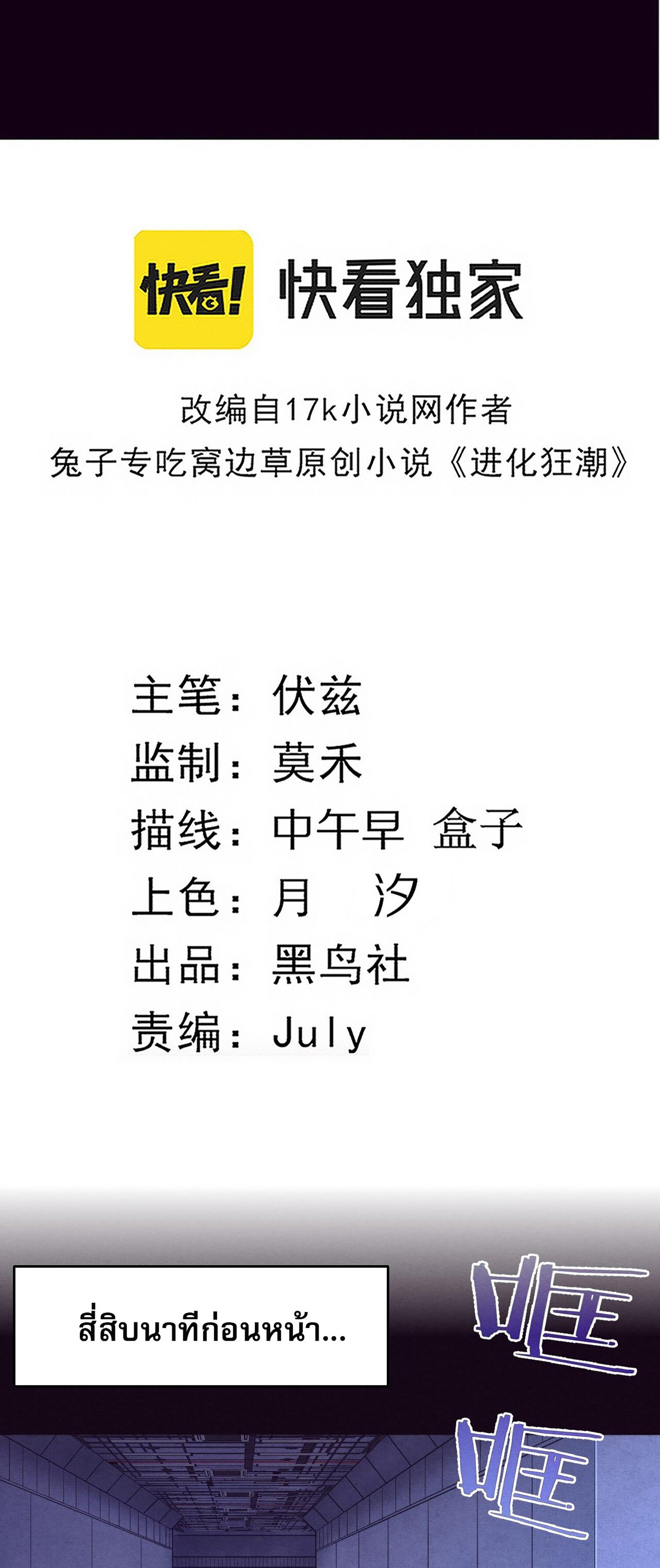 快看!

快看独家

改编自17k小说网作者
兔子专吃窝边草原创小说《进化狂潮》

主笔：伏兹
监制：莫禾
描线：中午早 盒子
上色：月 汐
出品：黑鸟社
责编：July

สี่สิบนาทีก่อนหน้า...

哐

哐